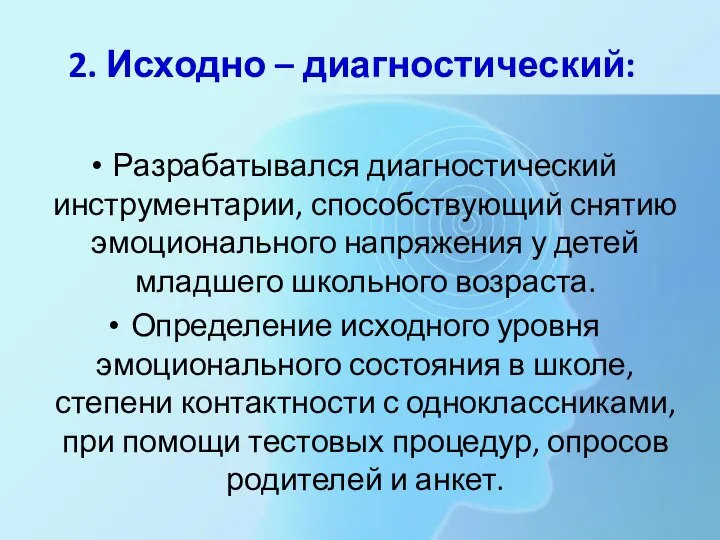 2. Исходно – диагностический:

• Разрабатывался диагностический инструментарии, способствующий снятию эмоционального напряжения у детей младшего школьного возраста.

• Определение исходного уровня эмоционального состояния в школе, степени контактности с одноклассниками, при помощи тестовых процедур, опросов родителей и анкет.